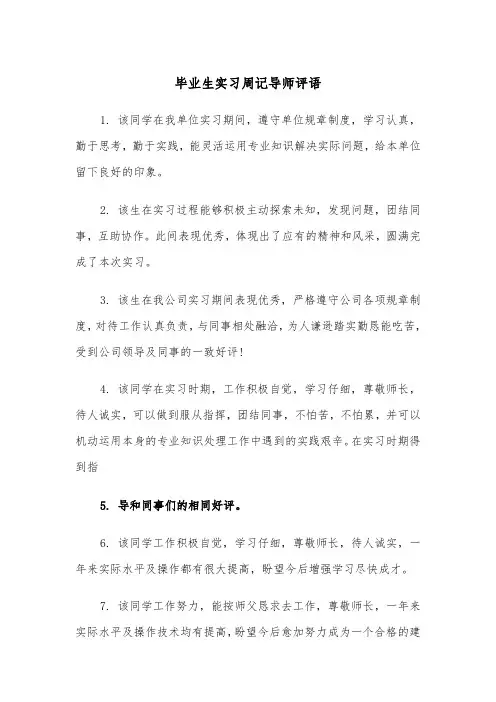 毕业生实习周记导师评语

1. 该同学在我单位实习期间，遵守单位规章制度，学习认真，勤于思考，勤于实践，能灵活运用专业知识解决实际问题，给本单位留下良好的印象。

2. 该生在实习过程能够积极主动探索未知，发现问题，团结同事，互助协作。此间表现优秀，体现出了应有的精神和风采，圆满完成了本次实习。

3. 该生在我公司实习期间表现优秀，严格遵守公司各项规章制度，对待工作认真负责，与同事相处融洽，为人谦逊踏实勤恳能吃苦，受到公司领导及同事的一致好评！

4. 该同学在实习时期，工作积极自觉，学习仔细，尊敬师长，待人诚实，可以做到服从指挥，团结同事，不怕苦，不怕累，并可以机动运用本身的专业知识处理工作中遇到的实践艰辛。在实习时期得到指

5. 导和同事们的相同好评。

6. 该同学工作积极自觉，学习仔细，尊敬师长，待人诚实，一年来实际水平及操作都有很大提高，盼望今后增强学习尽快成才。

7. 该同学工作努力，能按师父恳求去工作，尊敬师长，一年来实际水平及操作技术均有提高，盼望今后愈加努力成为一个合格的建